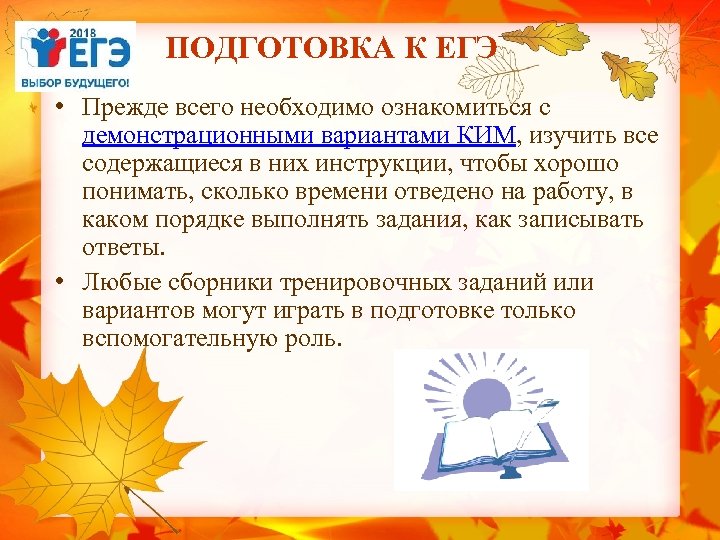 2018 ЕГЭ
ВЫБОР БУДУЩЕГО!

ПОДГОТОВКА К ЕГЭ

• Прежде всего необходимо ознакомиться с демонстрационными вариантами КИМ, изучить все содержащиеся в них инструкции, чтобы хорошо понимать, сколько времени отведено на работу, в каком порядке выполнять задания, как записывать ответы.

• Любые сборники тренировочных заданий или вариантов могут играть в подготовке только вспомогательную роль.